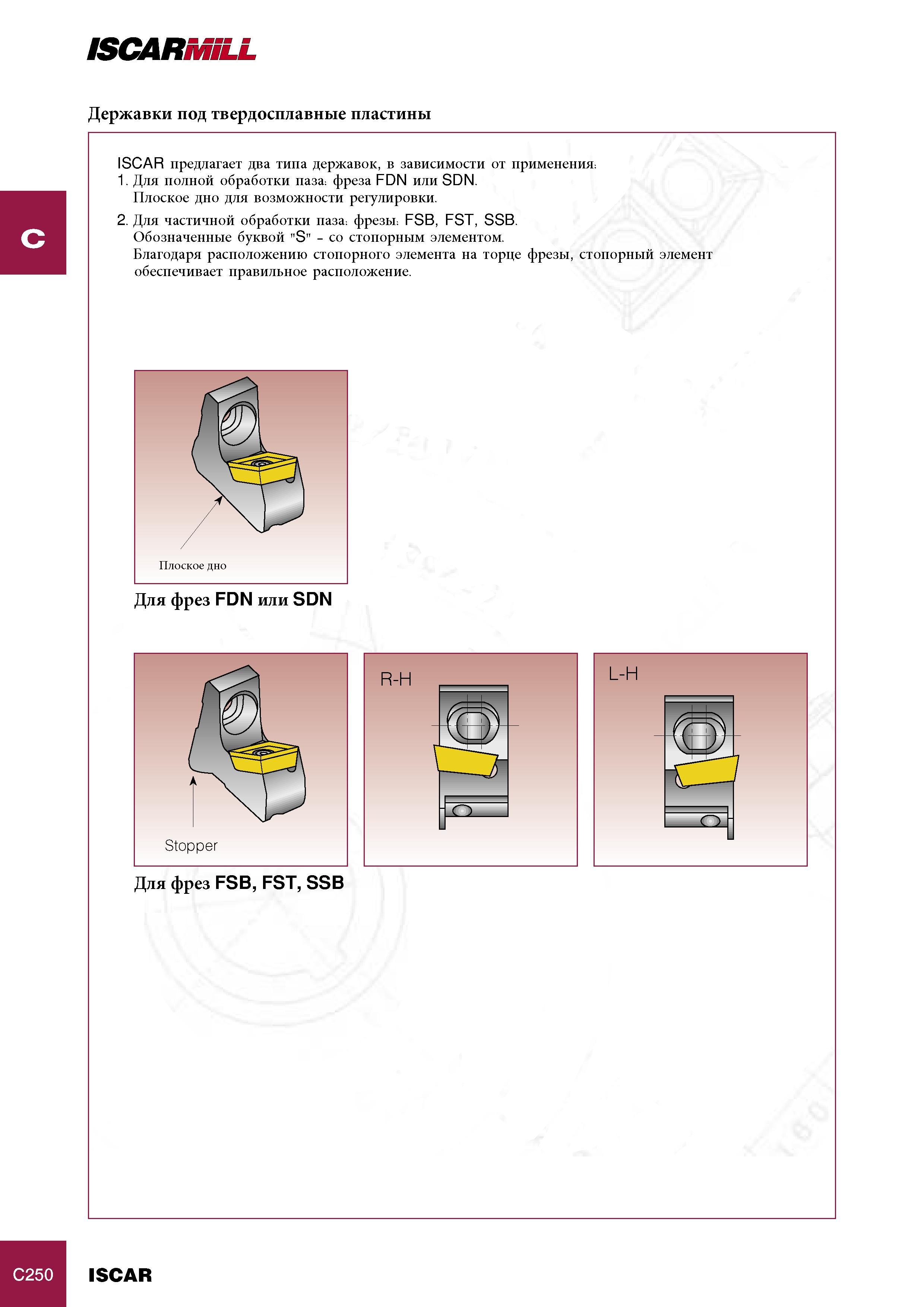 ISCARMILL

Державки под твердосплавные пластины

C

ISCAR предлагает два типа державок, в зависимости от применения:
1. Для полной обработки паза: фреза FDN или SDN.
Плоское дно для возможности регулировки.
2. Для частичной обработки паза: фрезы: FSB, FST, SSB.
Обозначенные буквой "S" - со стопорным элементом.
Благодаря расположению стопорного элемента на торце фрезы, стопорный элемент обеспечивает правильное расположение.

Плоское дно

Для фрез FDN или SDN

Stopper

R-H

L-H

Для фрез FSB, FST, SSB

C250

ISCAR